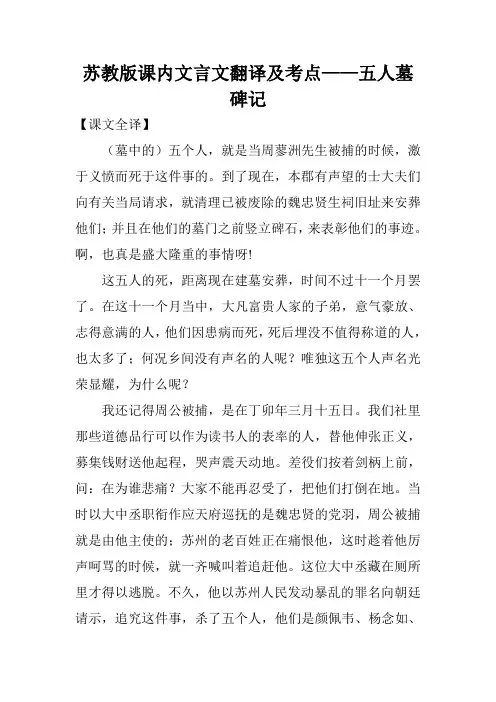 苏教版课内文言文翻译及考点——五人墓碑记

【课文全译】

（墓中的）五个人，就是当周蓼洲先生被捕的时候，激于义愤而死于这件事的。到了现在，本郡有声望的士大夫们向有关当局请求，就清理已被废除的魏忠贤生祠旧址来安葬他们；并且在他们的墓门之前竖立碑石，来表彰他们的事迹。啊，也真是盛大隆重的事情呀!

这五人的死，距离现在建墓安葬，时间不过十一个月罢了。在这十一个月当中，大凡富贵人家的子弟，意气豪放、志得意满的人，他们因患病而死，死后埋没不值得称道的人，也太多了；何况乡间没有声名的人呢？唯独这五个人声名光荣显耀，为什么呢？

我还记得周公被捕，是在丁卯年三月十五日。我们社里那些道德品行可以作为读书人的表率的人，替他伸张正义，募集钱财送他起程，哭声震天动地。差役们按着剑柄上前，问：在为谁悲痛？大家不能再忍受了，把他们打倒在地。当时以大中丞职衔作应天府巡抚的是魏忠贤的党羽，周公被捕就是由他主使的；苏州的老百姓正在痛恨他，这时趁着他厉声呵骂的时候，就一齐喊叫着追赶他。这位大中丞藏在厕所里才得以逃脱。不久，他以苏州人民发动暴乱的罪名向朝廷请示，追究这件事，杀了五个人，他们是颜佩韦、杨念如、